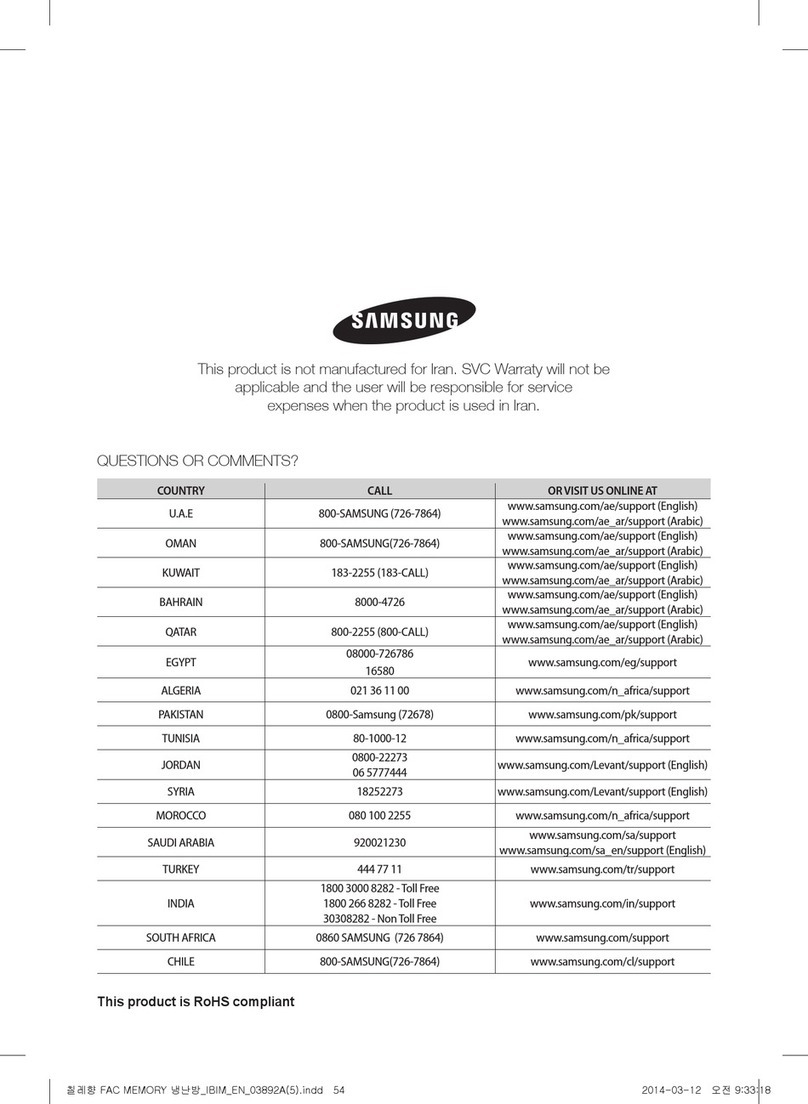 SAMSUNG

This product is not manufactured for Iran. SVC Warraty will not be applicable and the user will be responsible for service expenses when the product is used in Iran.

QUESTIONS OR COMMENTS?

| COUNTRY | CALL | OR VISIT US ONLINE AT |
|---|---|---|
| U.A.E | 800-SAMSUNG (726-7864) | www.samsung.com/ae/support (English) www.samsung.com/ae_ar/support (Arabic) |
| OMAN | 800-SAMSUNG(726-7864) | www.samsung.com/ae/support (English) www.samsung.com/ae_ar/support (Arabic) |
| KUWAIT | 183-2255 (183-CALL) | www.samsung.com/ae/support (English) www.samsung.com/ae_ar/support (Arabic) |
| BAHRAIN | 8000-4726 | www.samsung.com/ae/support (English) www.samsung.com/ae_ar/support (Arabic) |
| QATAR | 800-2255 (800-CALL) | www.samsung.com/ae/support (English) www.samsung.com/ae_ar/support (Arabic) |
| EGYPT | 08000-726786 16580 | www.samsung.com/eg/support |
| ALGERIA | 021 36 11 00 | www.samsung.com/n_africa/support |
| PAKISTAN | 0800-Samsung (72678) | www.samsung.com/pk/support |
| TUNISIA | 80-1000-12 | www.samsung.com/n_africa/support |
| JORDAN | 0800-22273 06 5777444 | www.samsung.com/Levant/support (English) |
| SYRIA | 18252273 | www.samsung.com/Levant/support (English) |
| MOROCCO | 080 100 2255 | www.samsung.com/n_africa/support |
| SAUDI ARABIA | 920021230 | www.samsung.com/sa/support www.samsung.com/sa_en/support (English) |
| TURKEY | 444 77 11 | www.samsung.com/tr/support |
| INDIA | 1800 3000 8282 - Toll Free 1800 266 8282 - Toll Free 30308282 - Non Toll Free | www.samsung.com/in/support |
| SOUTH AFRICA | 0860 SAMSUNG (726 7864) | www.samsung.com/support |
| CHILE | 800-SAMSUNG(726-7864) | www.samsung.com/cl/support |

This product is RoHS compliant

철레항 FAC MEMORY 냉난방_IBIM_EN_03892A(5).indd 54 2014-03-12 오전 9:33:18